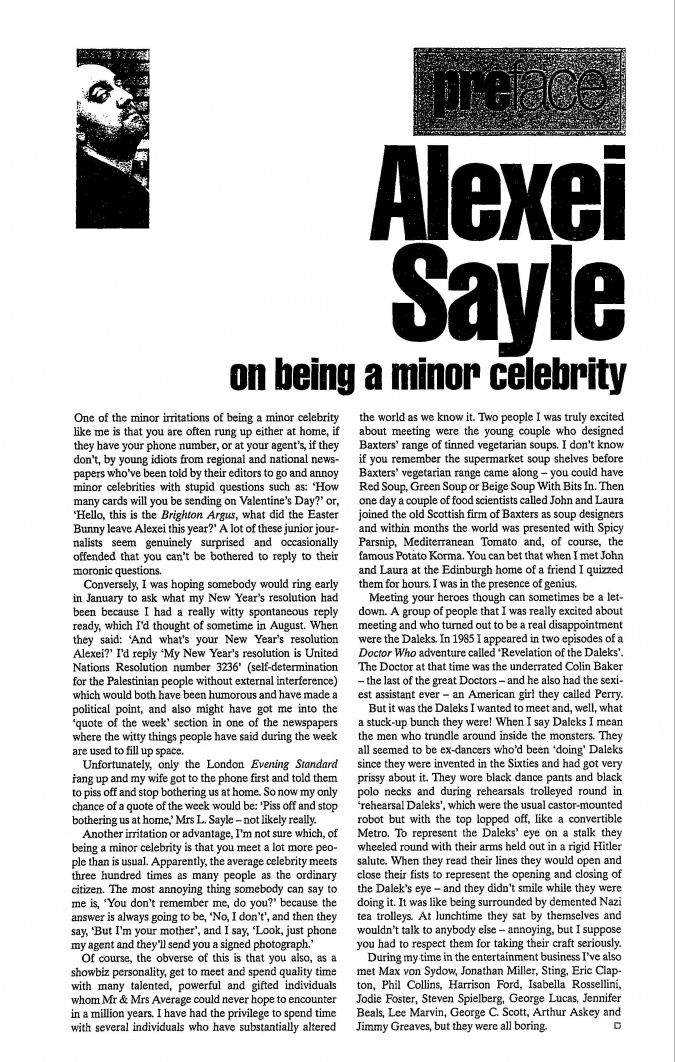 preface

Alexei Sayle

on being a minor celebrity

One of the minor irritations of being a minor celebrity like me is that you are often rung up either at home, if they have your phone number, or at your agent's, if they don't, by young idiots from regional and national newspapers who've been told by their editors to go and annoy minor celebrities with stupid questions such as: 'How many cards will you be sending on Valentine's Day?' or, 'Hello, this is the *Brighton Argus*, what did the Easter Bunny leave Alexei this year?' A lot of these junior journalists seem genuinely surprised and occasionally offended that you can't be bothered to reply to their moronic questions.

Conversely, I was hoping somebody would ring early in January to ask what my New Year's resolution had been because I had a really witty spontaneous reply ready, which I'd thought of sometime in August. When they said: 'And what's your New Year's resolution Alexei?' I'd reply 'My New Year's resolution is United Nations Resolution number 3236' (self-determination for the Palestinian people without external interference) which would both have been humorous and have made a political point, and also might have got me into the 'quote of the week' section in one of the newspapers where the witty things people have said during the week are used to fill up space.

Unfortunately, only the London *Evening Standard* rang up and my wife got to the phone first and told them to piss off and stop bothering us at home. So now my only chance of a quote of the week would be: 'Piss off and stop bothering us at home,' Mrs L. Sayle – not likely really.

Another irritation or advantage, I'm not sure which, of being a minor celebrity is that you meet a lot more people than is usual. Apparently, the average celebrity meets three hundred times as many people as the ordinary citizen. The most annoying thing somebody can say to me is, 'You don't remember me, do you?' because the answer is always going to be, 'No, I don't', and then they say, 'But I'm your mother', and I say, 'Look, just phone my agent and they'll send you a signed photograph.'

Of course, the obverse of this is that you also, as a showbiz personality, get to meet and spend quality time with many talented, powerful and gifted individuals whom Mr & Mrs Average could never hope to encounter in a million years. I have had the privilege to spend time with several individuals who have substantially altered the world as we know it. Two people I was truly excited about meeting were the young couple who designed Baxters' range of tinned vegetarian soups. I don't know if you remember the supermarket soup shelves before Baxters' vegetarian range came along – you could have Red Soup, Green Soup or Beige Soup With Bits In. Then one day a couple of food scientists called John and Laura joined the old Scottish firm of Baxters as soup designers and within months the world was presented with Spicy Parsnip, Mediterranean Tomato and, of course, the famous Potato Korma. You can bet that when I met John and Laura at the Edinburgh home of a friend I quizzed them for hours. I was in the presence of genius.

Meeting your heroes though can sometimes be a letdown. A group of people that I was really excited about meeting and who turned out to be a real disappointment were the Daleks. In 1985 I appeared in two episodes of a *Doctor Who* adventure called 'Revelation of the Daleks'. The Doctor at that time was the underrated Colin Baker – the last of the great Doctors – and he also had the sexiest assistant ever – an American girl they called Perry.

But it was the Daleks I wanted to meet and, well, what a stuck-up bunch they were! When I say Daleks I mean the men who trundle around inside the monsters. They all seemed to be ex-dancers who'd been 'doing' Daleks since they were invented in the Sixties and had got very prissy about it. They wore black dance pants and black polo necks and during rehearsals trolleyed round in 'rehearsal Daleks', which were the usual castor-mounted robot but with the top lopped off, like a convertible Metro. To represent the Daleks' eye on a stalk they wheeled round with their arms held out in a rigid Hitler salute. When they read their lines they would open and close their fists to represent the opening and closing of the Dalek's eye – and they didn't smile while they were doing it. It was like being surrounded by demented Nazi tea trolleys. At lunchtime they sat by themselves and wouldn't talk to anybody else – annoying, but I suppose you had to respect them for taking their craft seriously.

During my time in the entertainment business I've also met Max von Sydow, Jonathan Miller, Sting, Eric Clapton, Phil Collins, Harrison Ford, Isabella Rossellini, Jodie Foster, Steven Spielberg, George Lucas, Jennifer Beals, Lee Marvin, George C. Scott, Arthur Askey and Jimmy Greaves, but they were all boring.